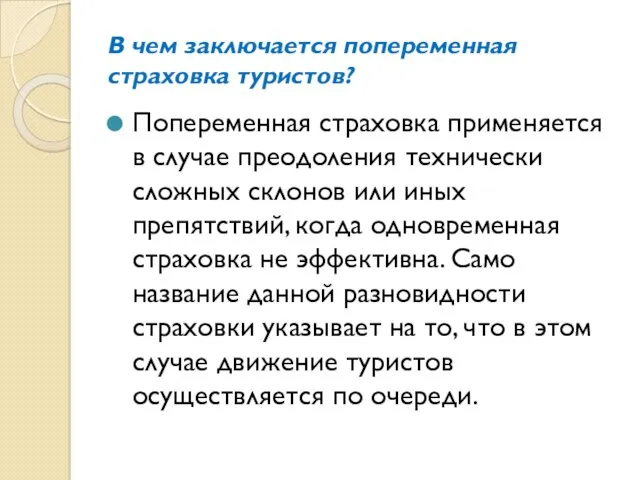 В чем заключается попеременная страховка туристов?

Попеременная страховка применяется в случае преодоления технически сложных склонов или иных препятствий, когда одновременная страховка не эффективна. Само название данной разновидности страховки указывает на то, что в этом случае движение туристов осуществляется по очереди.